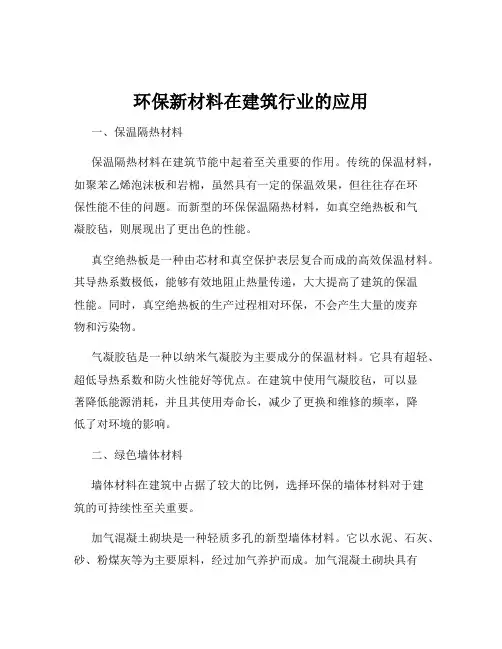 环保新材料在建筑行业的应用

一、保温隔热材料

保温隔热材料在建筑节能中起着至关重要的作用。传统的保温材料，如聚苯乙烯泡沫板和岩棉，虽然具有一定的保温效果，但往往存在环保性能不佳的问题。而新型的环保保温隔热材料，如真空绝热板和气凝胶毡，则展现出了更出色的性能。

真空绝热板是一种由芯材和真空保护表层复合而成的高效保温材料。其导热系数极低，能够有效地阻止热量传递，大大提高了建筑的保温性能。同时，真空绝热板的生产过程相对环保，不会产生大量的废弃物和污染物。

气凝胶毡是一种以纳米气凝胶为主要成分的保温材料。它具有超轻、超低导热系数和防火性能好等优点。在建筑中使用气凝胶毡，可以显著降低能源消耗，并且其使用寿命长，减少了更换和维修的频率，降低了对环境的影响。

二、绿色墙体材料

墙体材料在建筑中占据了较大的比例，选择环保的墙体材料对于建筑的可持续性至关重要。

加气混凝土砌块是一种轻质多孔的新型墙体材料。它以水泥、石灰、砂、粉煤灰等为主要原料，经过加气养护而成。加气混凝土砌块具有